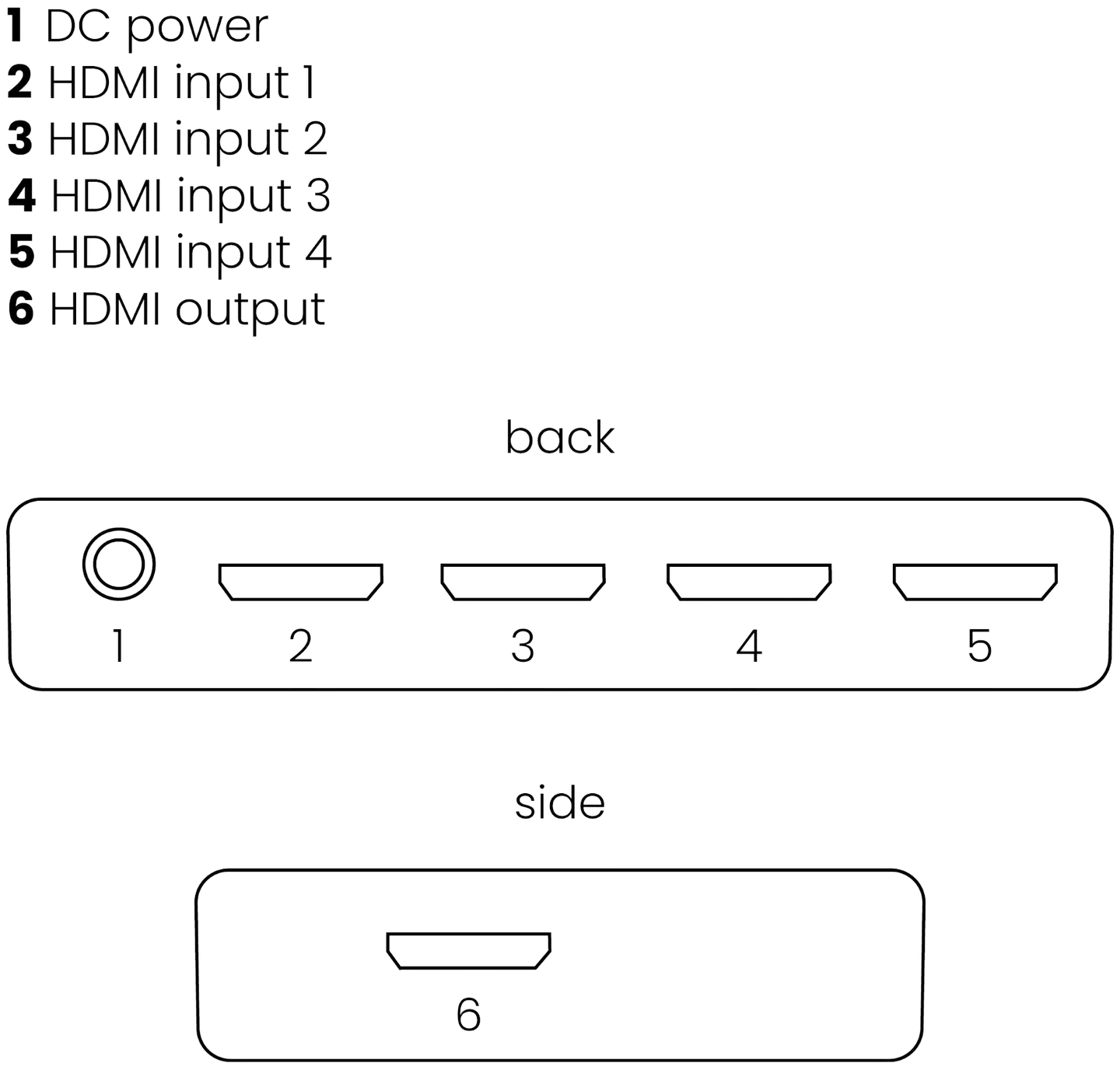 1 DC power
2 HDMI input 1
3 HDMI input 2
4 HDMI input 3
5 HDMI input 4
6 HDMI output

back

1 2 3 4 5

side

6